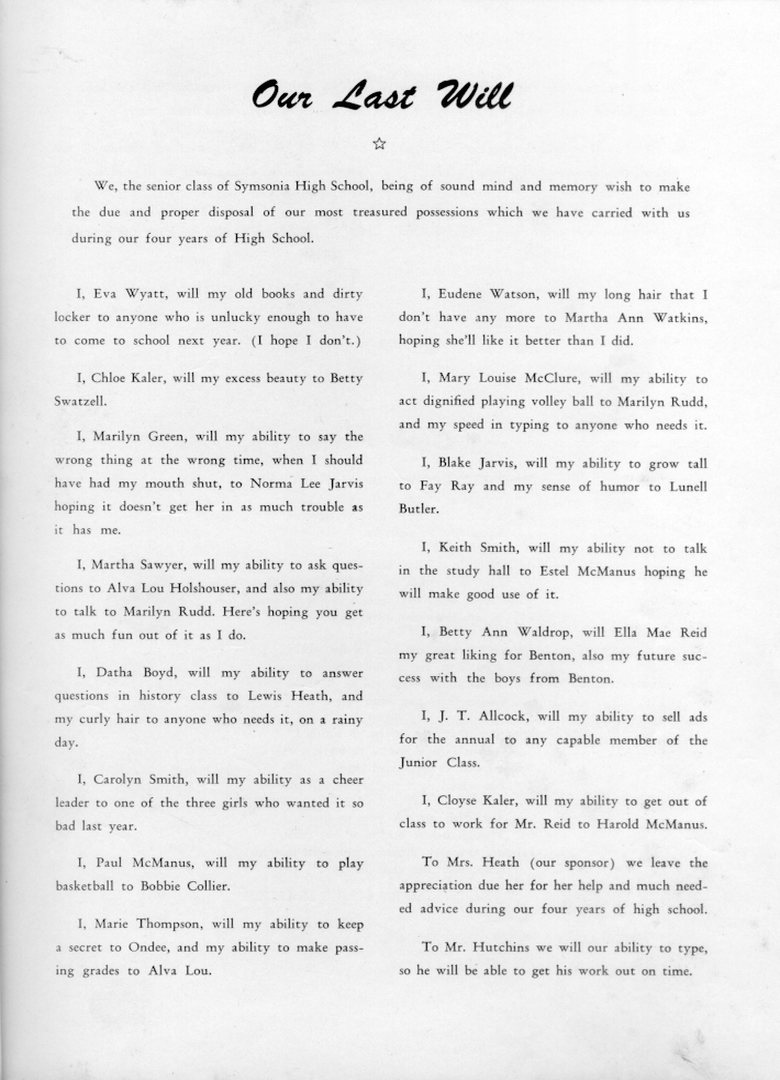 Our Last Will

☆

We, the senior class of Symsonia High School, being of sound mind and memory wish to make the due and proper disposal of our most treasured possessions which we have carried with us during our four years of High School.

I, Eva Wyatt, will my old books and dirty locker to anyone who is unlucky enough to have to come to school next year. (I hope I don't.)

I, Chloe Kaler, will my excess beauty to Betty Swatzell.

I, Marilyn Green, will my ability to say the wrong thing at the wrong time, when I should have had my mouth shut, to Norma Lee Jarvis hoping it doesn't get her in as much trouble as it has me.

I, Martha Sawyer, will my ability to ask questions to Alva Lou Holshouser, and also my ability to talk to Marilyn Rudd. Here's hoping you get as much fun out of it as I do.

I, Datha Boyd, will my ability to answer questions in history class to Lewis Heath, and my curly hair to anyone who needs it, on a rainy day.

I, Carolyn Smith, will my ability as a cheer leader to one of the three girls who wanted it so bad last year.

I, Paul McManus, will my ability to play basketball to Bobbie Collier.

I, Marie Thompson, will my ability to keep a secret to Ondee, and my ability to make passing grades to Alva Lou.

I, Eudene Watson, will my long hair that I don't have any more to Martha Ann Watkins, hoping she'll like it better than I did.

I, Mary Louise McClure, will my ability to act dignified playing volley ball to Marilyn Rudd, and my speed in typing to anyone who needs it.

I, Blake Jarvis, will my ability to grow tall to Fay Ray and my sense of humor to Lunell Butler.

I, Keith Smith, will my ability not to talk in the study hall to Estel McManus hoping he will make good use of it.

I, Betty Ann Waldrop, will Ella Mae Reid my great liking for Benton, also my future success with the boys from Benton.

I, J. T. Allcock, will my ability to sell ads for the annual to any capable member of the Junior Class.

I, Cloyse Kaler, will my ability to get out of class to work for Mr. Reid to Harold McManus.

To Mrs. Heath (our sponsor) we leave the appreciation due her for her help and much needed advice during our four years of high school.

To Mr. Hutchins we will our ability to type, so he will be able to get his work out on time.